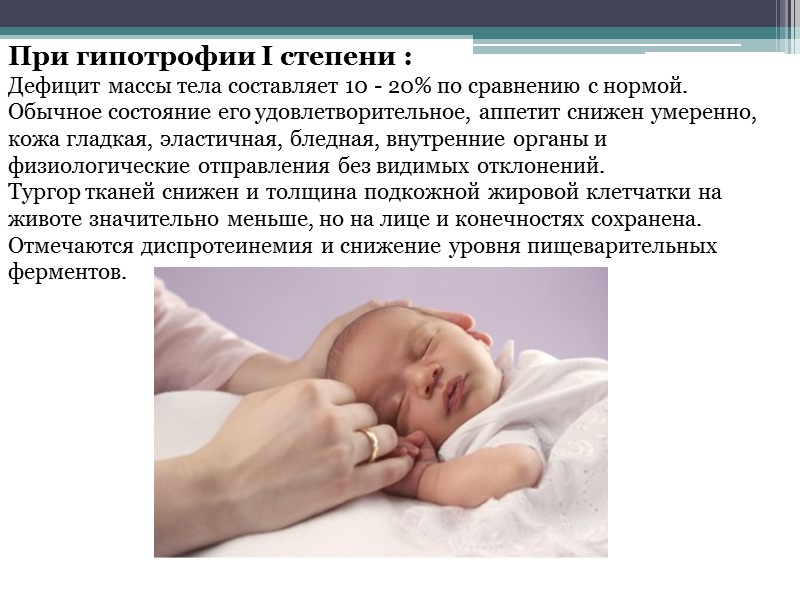 При гипотрофии I степени :

Дефицит массы тела составляет 10 - 20% по сравнению с нормой. Обычное состояние его удовлетворительное, аппетит снижен умеренно, кожа гладкая, эластичная, бледная, внутренние органы и физиологические отправления без видимых отклонений.

Тургор тканей снижен и толщина подкожной жировой клетчатки на животе значительно меньше, но на лице и конечностях сохранена.

Отмечаются диспротеинемия и снижение уровня пищеварительных ферментов.